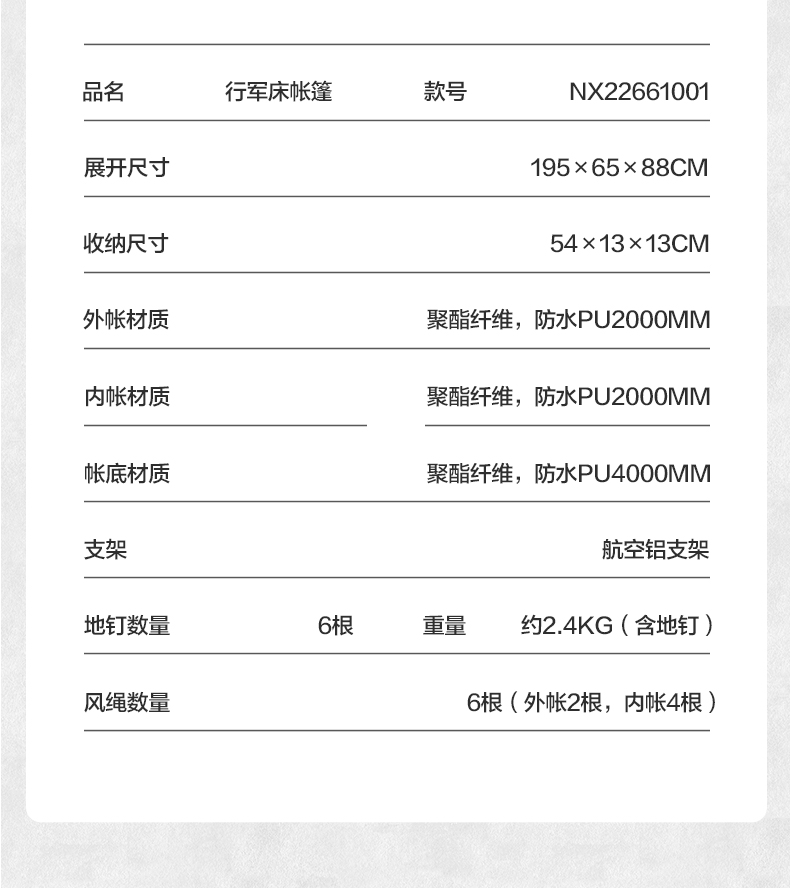 | 品名 | 行军床帐篷 | 款号 | NX22661001 |
|---|---|---|---|
| 展开尺寸 | | | 195×65×88CM |
| 收纳尺寸 | | | 54×13×13CM |
| 外帐材质 | | | 聚酯纤维，防水PU2000MM |
| 内帐材质 | | | 聚酯纤维，防水PU2000MM |
| 帐底材质 | | | 聚酯纤维，防水PU4000MM |
| 支架 | | | 航空铝支架 |
| 地钉数量 | 6根 | 重量 | 约2.4KG（含地钉） |
| 风绳数量 | | | 6根（外帐2根，内帐4根） |